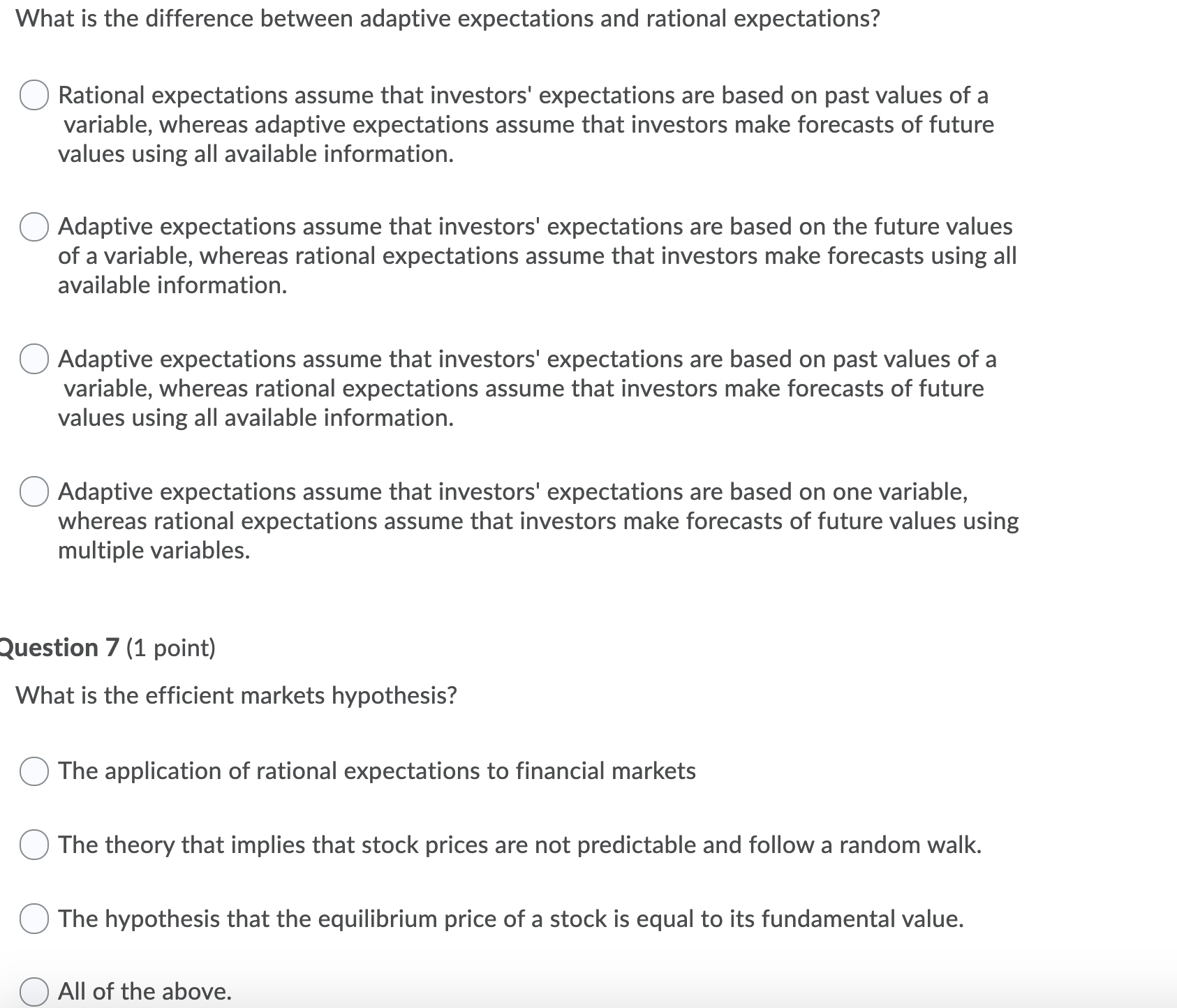 What is the difference between adaptive expectations and rational expectations?

Rational expectations assume that investors' expectations are based on past values of a variable, whereas adaptive expectations assume that investors make forecasts of future values using all available information.

Adaptive expectations assume that investors' expectations are based on the future values of a variable, whereas rational expectations assume that investors make forecasts using all available information.

Adaptive expectations assume that investors' expectations are based on past values of a variable, whereas rational expectations assume that investors make forecasts of future values using all available information.

Adaptive expectations assume that investors' expectations are based on one variable, whereas rational expectations assume that investors make forecasts of future values using multiple variables.

Question 7 (1 point)

What is the efficient markets hypothesis?

The application of rational expectations to financial markets

The theory that implies that stock prices are not predictable and follow a random walk.

The hypothesis that the equilibrium price of a stock is equal to its fundamental value.

All of the above.